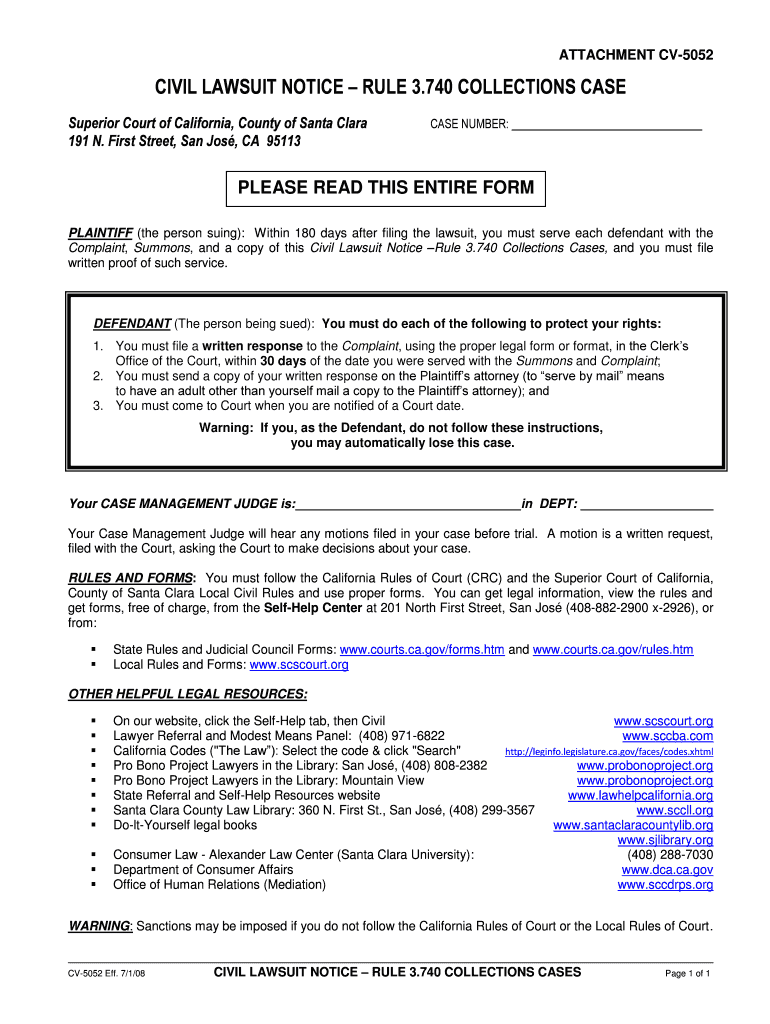 ATTACHMENT CV-5052

CIVIL LAWSUIT NOTICE – RULE 3.740 COLLECTIONS CASE

Superior Court of California, County of Santa Clara
191 N. First Street, San José, CA 95113

CASE NUMBER: ______________________________

PLEASE READ THIS ENTIRE FORM

PLAINTIFF (the person suing): Within 180 days after filing the lawsuit, you must serve each defendant with the Complaint, Summons, and a copy of this Civil Lawsuit Notice –Rule 3.740 Collections Cases, and you must file written proof of such service.

DEFENDANT (The person being sued): You must do each of the following to protect your rights:
1. You must file a written response to the Complaint, using the proper legal form or format, in the Clerk's Office of the Court, within 30 days of the date you were served with the Summons and Complaint;
2. You must send a copy of your written response on the Plaintiff's attorney (to "serve by mail" means to have an adult other than yourself mail a copy to the Plaintiff's attorney); and
3. You must come to Court when you are notified of a Court date.

Warning: If you, as the Defendant, do not follow these instructions, you may automatically lose this case.

Your CASE MANAGEMENT JUDGE is:______________________________in DEPT: __________________

Your Case Management Judge will hear any motions filed in your case before trial. A motion is a written request, filed with the Court, asking the Court to make decisions about your case.

RULES AND FORMS: You must follow the California Rules of Court (CRC) and the Superior Court of California, County of Santa Clara Local Civil Rules and use proper forms. You can get legal information, view the rules and get forms, free of charge, from the Self-Help Center at 201 North First Street, San José (408-882-2900 x-2926), or from:

▪ State Rules and Judicial Council Forms: www.courts.ca.gov/forms.htm and www.courts.ca.gov/rules.htm
▪ Local Rules and Forms: www.scscourt.org

OTHER HELPFUL LEGAL RESOURCES:

▪ On our website, click the Self-Help tab, then Civil www.scscourt.org
▪ Lawyer Referral and Modest Means Panel: (408) 971-6822 www.sccba.com
▪ California Codes ("The Law"): Select the code & click "Search" http://leginfo.legislature.ca.gov/faces/codes.xhtml
▪ Pro Bono Project Lawyers in the Library: San José, (408) 808-2382 www.probonoproject.org
▪ Pro Bono Project Lawyers in the Library: Mountain View www.probonoproject.org
▪ State Referral and Self-Help Resources website www.lawhelpcalifornia.org
▪ Santa Clara County Law Library: 360 N. First St., San José, (408) 299-3567 www.sccll.org
▪ Do-It-Yourself legal books www.santaclaracountylib.org www.sjlibrary.org
▪ Consumer Law - Alexander Law Center (Santa Clara University): (408) 288-7030
▪ Department of Consumer Affairs www.dca.ca.gov
▪ Office of Human Relations (Mediation) www.sccdrps.org

WARNING: Sanctions may be imposed if you do not follow the California Rules of Court or the Local Rules of Court.

CV-5052 Eff. 7/1/08 CIVIL LAWSUIT NOTICE – RULE 3.740 COLLECTIONS CASES Page 1 of 1